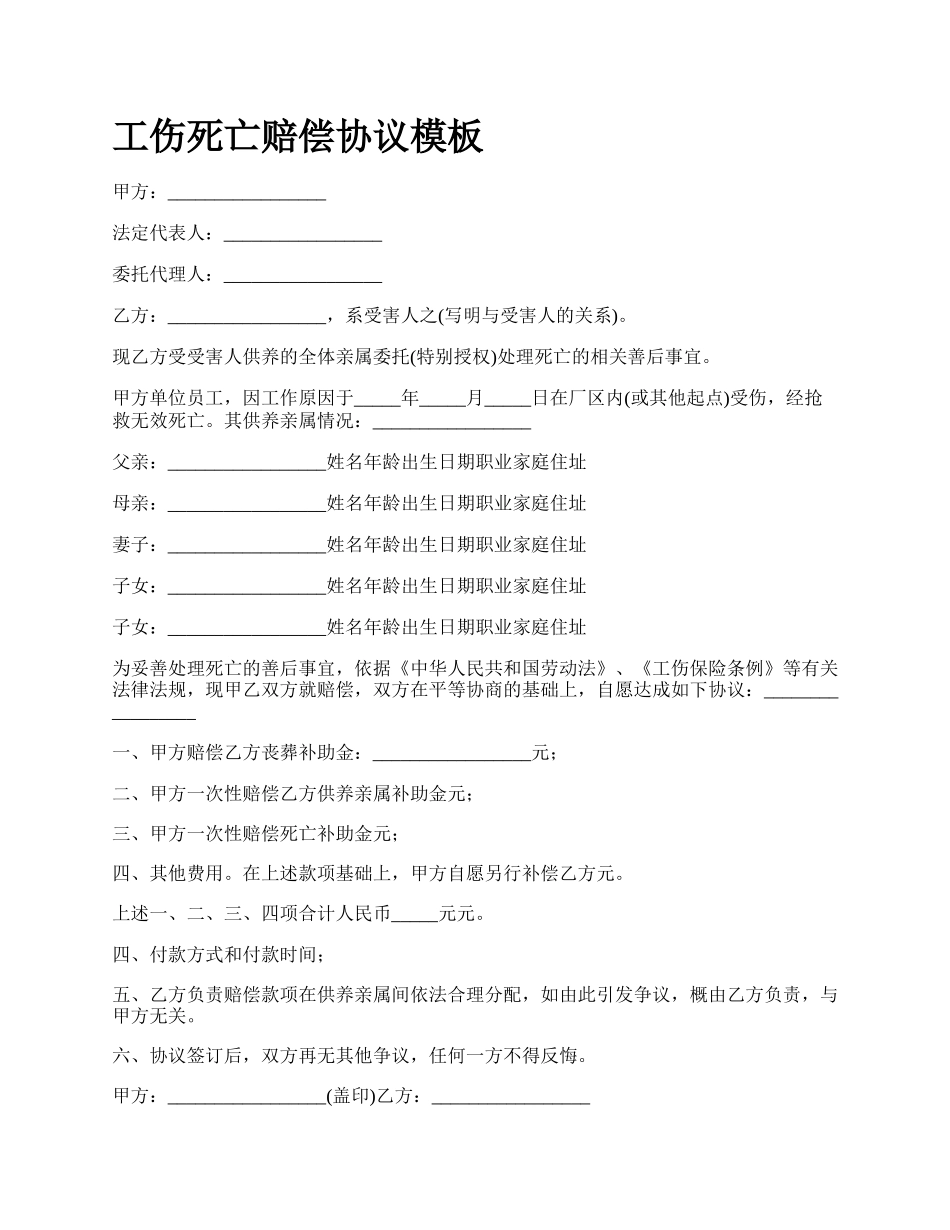 工伤死亡赔偿协议模板

甲方：_________________

法定代表人：_________________

委托代理人：_________________

乙方：_________________，系受害人之(写明与受害人的关系)。

现乙方受受害人供养的全体亲属委托(特别授权)处理死亡的相关善后事宜。

甲方单位员工，因工作原因于_____年_____月_____日在厂区内(或其他起点)受伤，经抢救无效死亡。其供养亲属情况：_________________

父亲：_________________姓名年龄出生日期职业家庭住址

母亲：_________________姓名年龄出生日期职业家庭住址

妻子：_________________姓名年龄出生日期职业家庭住址

子女：_________________姓名年龄出生日期职业家庭住址

子女：_________________姓名年龄出生日期职业家庭住址

为妥善处理死亡的善后事宜，依据《中华人民共和国劳动法》、《工伤保险条例》等有关法律法规，现甲乙双方就赔偿，双方在平等协商的基础上，自愿达成如下协议：_________________

一、甲方赔偿乙方丧葬补助金：_________________元；

二、甲方一次性赔偿乙方供养亲属补助金元；

三、甲方一次性赔偿死亡补助金元；

四、其他费用。在上述款项基础上，甲方自愿另行补偿乙方元。

上述一、二、三、四项合计人民币_____元元。

四、付款方式和付款时间；

五、乙方负责赔偿款项在供养亲属间依法合理分配，如由此引发争议，概由乙方负责，与甲方无关。

六、协议签订后，双方再无其他争议，任何一方不得反悔。

甲方：_________________(盖印)乙方：_________________